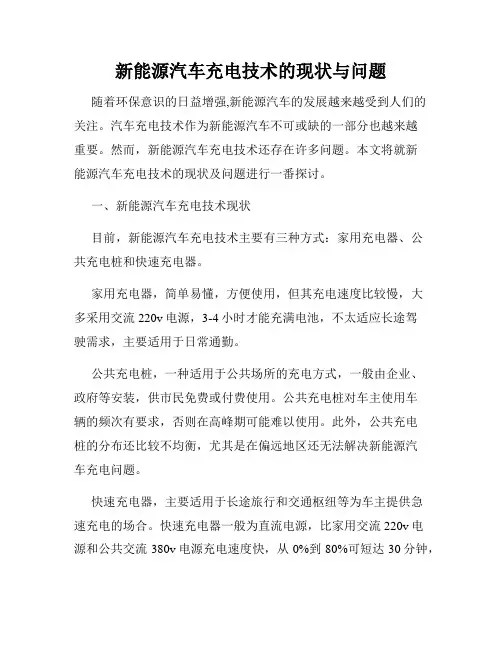 新能源汽车充电技术的现状与问题

随着环保意识的日益增强,新能源汽车的发展越来越受到人们的关注。汽车充电技术作为新能源汽车不可或缺的一部分也越来越重要。然而，新能源汽车充电技术还存在许多问题。本文将就新能源汽车充电技术的现状及问题进行一番探讨。

一、新能源汽车充电技术现状

目前，新能源汽车充电技术主要有三种方式：家用充电器、公共充电桩和快速充电器。

家用充电器，简单易懂，方便使用，但其充电速度比较慢，大多采用交流 220v 电源，3-4 小时才能充满电池，不太适应长途驾驶需求，主要适用于日常通勤。

公共充电桩，一种适用于公共场所的充电方式，一般由企业、政府等安装，供市民免费或付费使用。公共充电桩对车主使用车辆的频次有要求，否则在高峰期可能难以使用。此外，公共充电桩的分布还比较不均衡，尤其是在偏远地区还无法解决新能源汽车充电问题。

快速充电器，主要适用于长途旅行和交通枢纽等为车主提供急速充电的场合。快速充电器一般为直流电源，比家用交流 220v 电源和公共交流 380v 电源充电速度快，从 0%到 80%可短达 30 分钟，